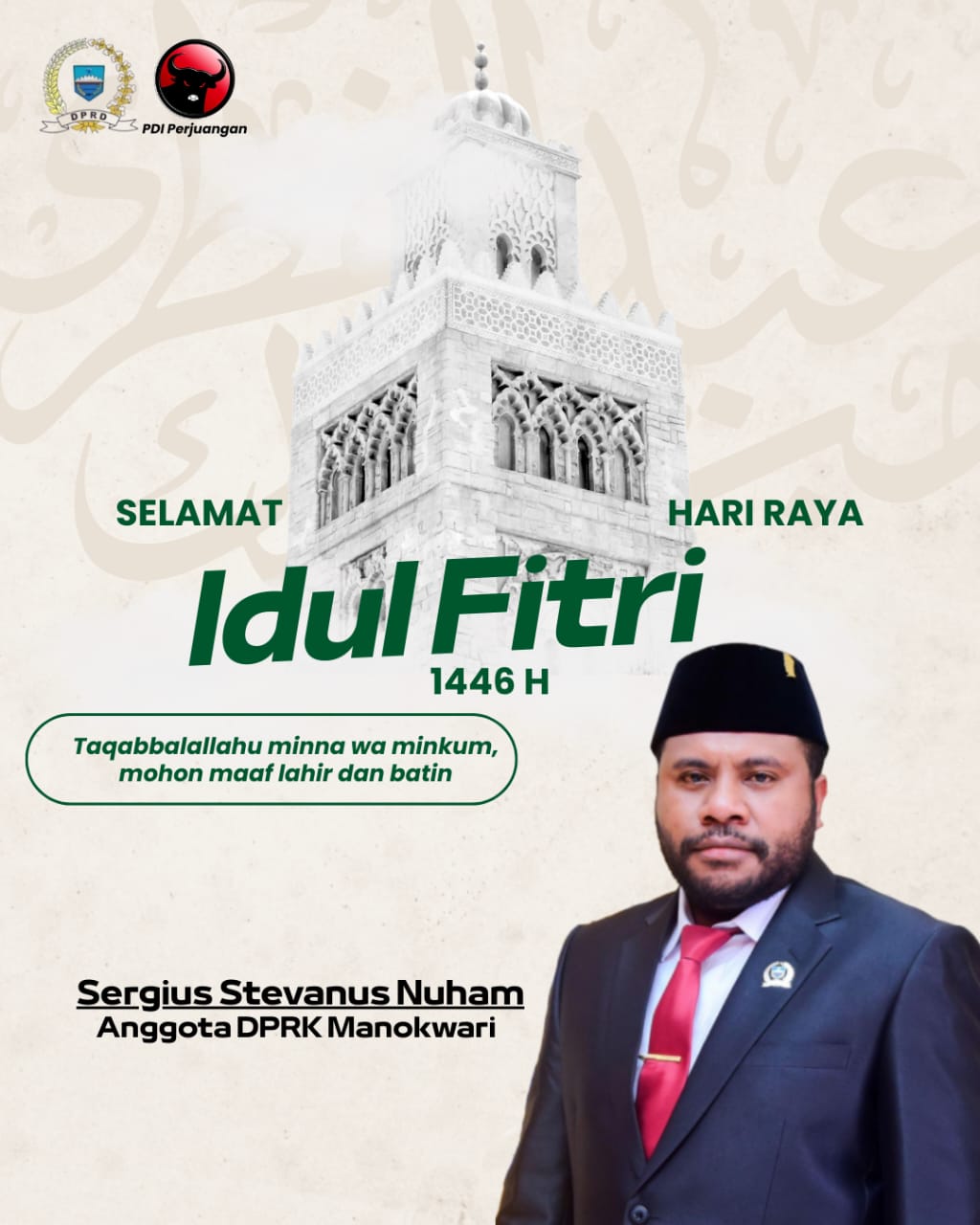 DPRD

PDI Perjuangan

SELAMAT HARI RAYA

Idul Fitri

1446 H

Taqabbalallahu minna wa minkum, mohon maaf lahir dan batin

Sergius Stevanus Nuham
Anggota DPRK Manokwari